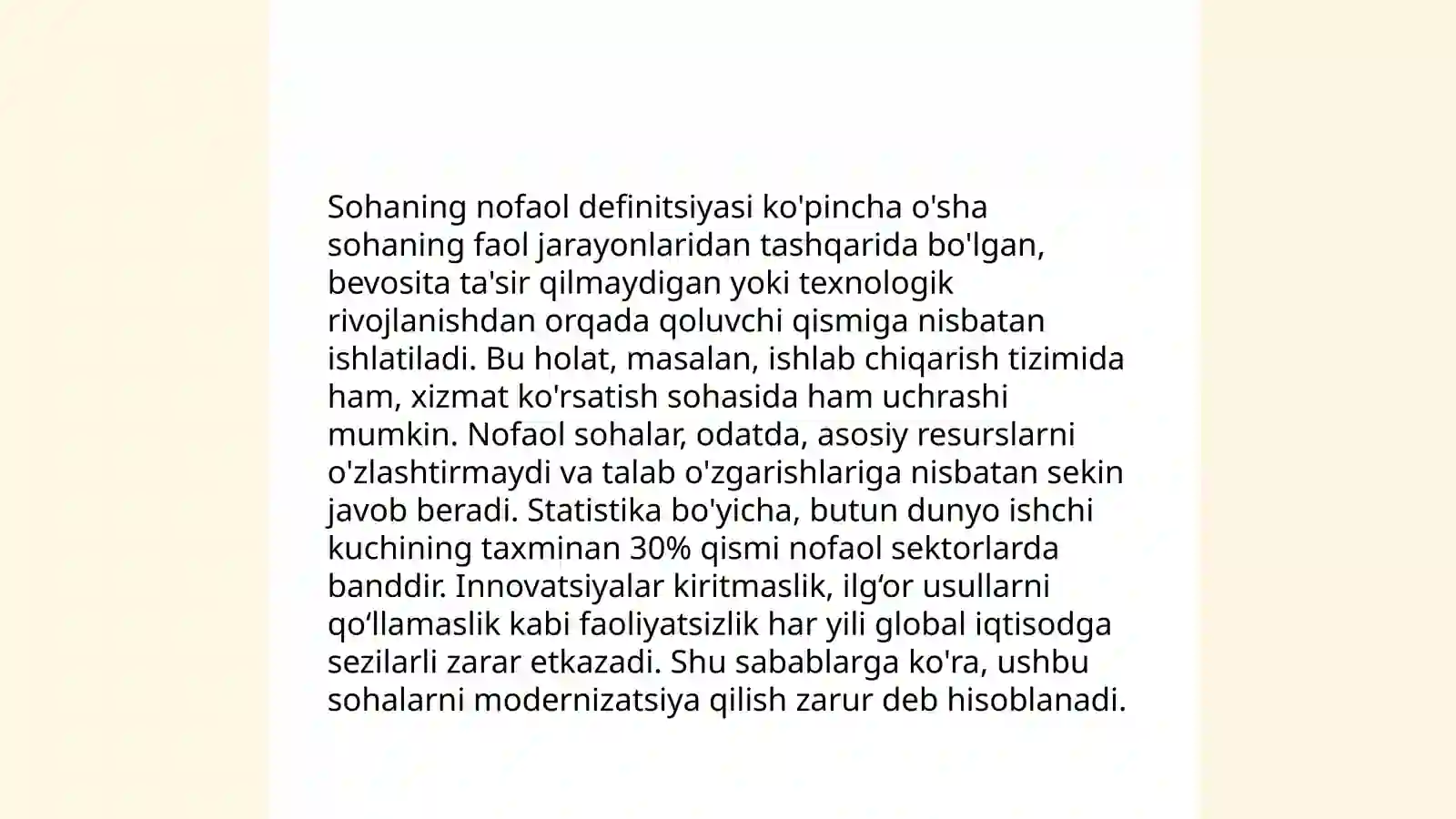 Sohaning nofaol definitsiyasi ko'pincha o'sha sohaning faol jarayonlaridan tashqarida bo'lgan, bevosita ta'sir qilmaydigan yoki texnologik rivojlanishdan orqada qoluvchi qismiga nisbatan ishlatiladi. Bu holat, masalan, ishlab chiqarish tizimida ham, xizmat ko'rsatish sohasida ham uchrashi mumkin. Nofaol sohalar, odatda, asosiy resurslarni o'zlashtirmaydi va talab o'zgarishlariga nisbatan sekin javob beradi. Statistika bo'yicha, butun dunyo ishchi kuchining taxminan 30% qismi nofaol sektorlarda banddir. Innovatsiyalar kiritmaslik, ilg‘or usullarni qo‘llamaslik kabi faoliyatsizlik har yili global iqtisodga sezilarli zarar etkazadi. Shu sabablarga ko'ra, ushbu sohalarni modernizatsiya qilish zarur deb hisoblanadi.